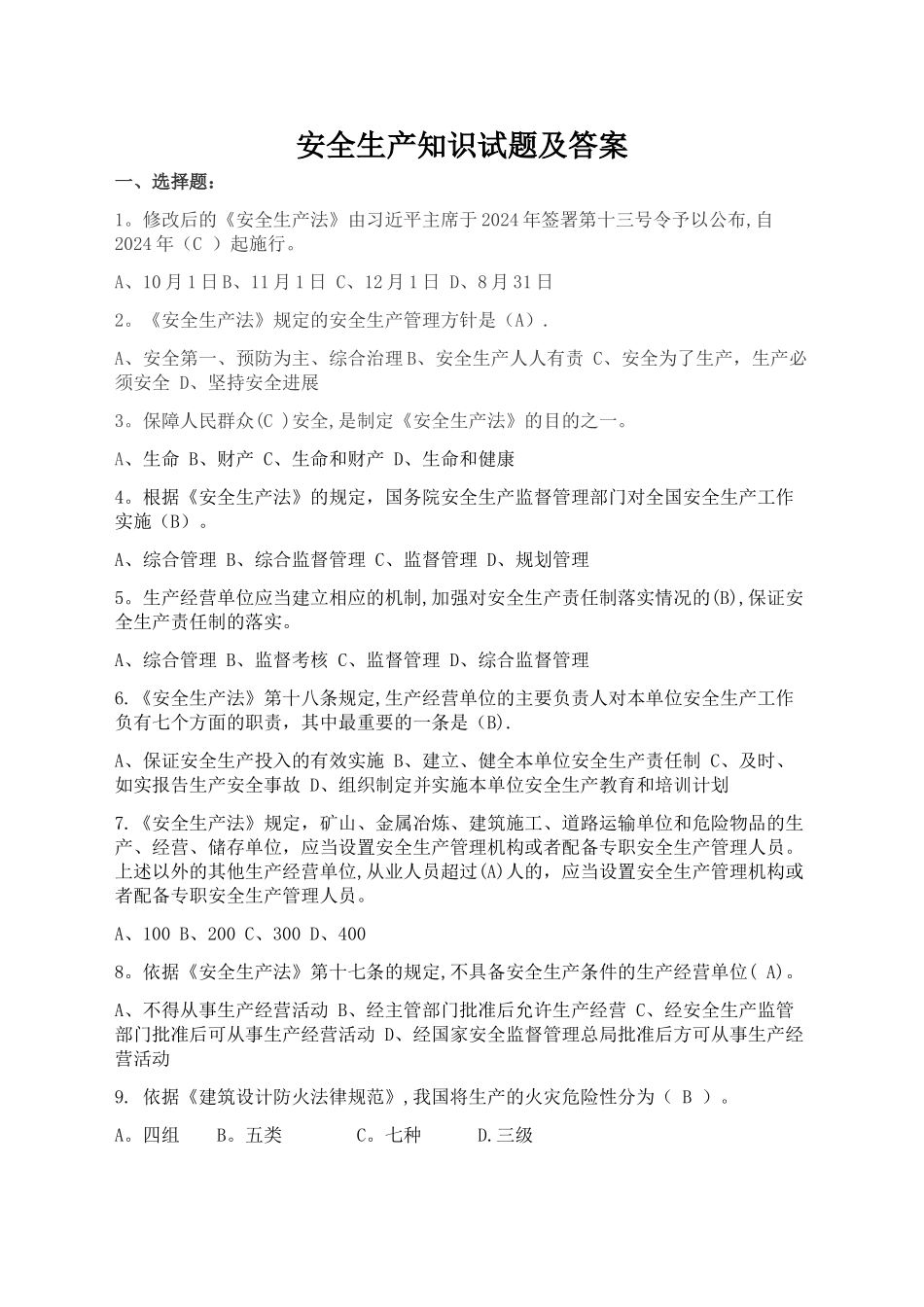 安全生产知识试题及答案

一、选择题：

1。修改后的《安全生产法》由习近平主席于2024年签署第十三号令予以公布,自2024年（C ）起施行。

A、10月1日B、11月1日 C、12月1日 D、8月31日

2。《安全生产法》规定的安全生产管理方针是（A）.

A、安全第一、预防为主、综合治理B、安全生产人人有责 C、安全为了生产，生产必须安全 D、坚持安全进展

3。保障人民群众(C )安全,是制定《安全生产法》的目的之一。

A、生命 B、财产 C、生命和财产 D、生命和健康

4。根据《安全生产法》的规定，国务院安全生产监督管理部门对全国安全生产工作实施（B）。

A、综合管理 B、综合监督管理 C、监督管理 D、规划管理

5。生产经营单位应当建立相应的机制,加强对安全生产责任制落实情况的(B),保证安全生产责任制的落实。

A、综合管理 B、监督考核 C、监督管理 D、综合监督管理

6.《安全生产法》第十八条规定,生产经营单位的主要负责人对本单位安全生产工作负有七个方面的职责，其中最重要的一条是（B).

A、保证安全生产投入的有效实施 B、建立、健全本单位安全生产责任制 C、及时、如实报告生产安全事故 D、组织制定并实施本单位安全生产教育和培训计划

7.《安全生产法》规定，矿山、金属冶炼、建筑施工、道路运输单位和危险物品的生产、经营、储存单位，应当设置安全生产管理机构或者配备专职安全生产管理人员。上述以外的其他生产经营单位,从业人员超过(A)人的，应当设置安全生产管理机构或者配备专职安全生产管理人员。

A、100 B、200 C、300 D、400

8。依据《安全生产法》第十七条的规定,不具备安全生产条件的生产经营单位( A)。

A、不得从事生产经营活动 B、经主管部门批准后允许生产经营 C、经安全生产监管部门批准后可从事生产经营活动 D、经国家安全监督管理总局批准后方可从事生产经营活动

9. 依据《建筑设计防火法律规范》,我国将生产的火灾危险性分为（ B ）。

A。四组 B。五类 C。七种 D.三级